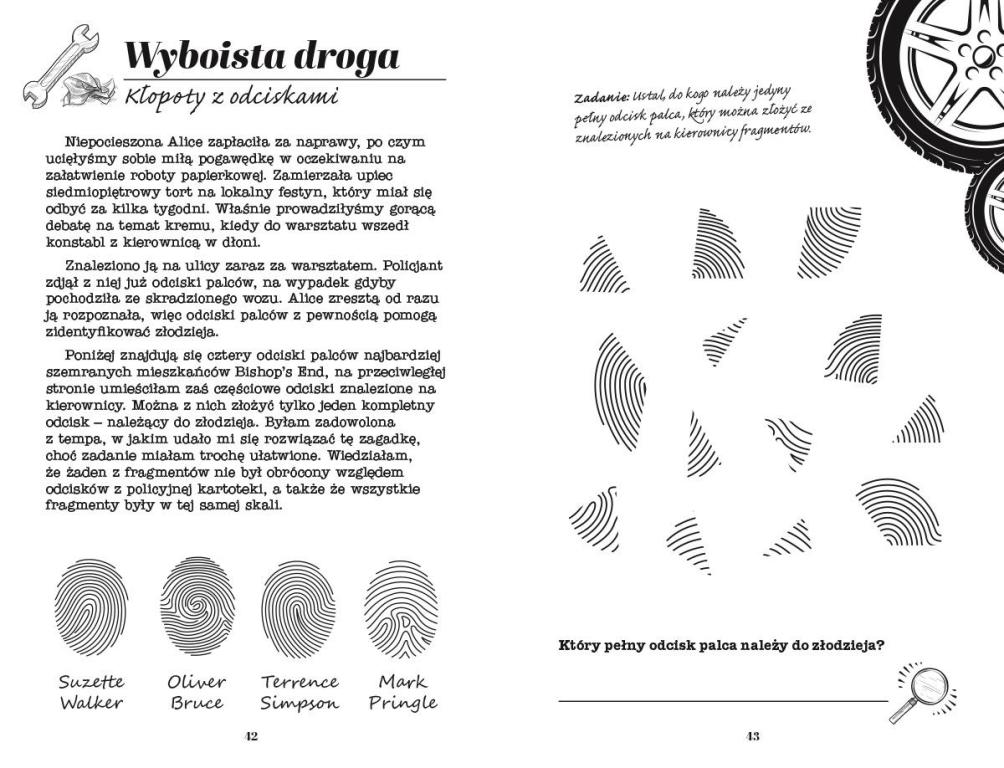 Wyboista droga
Kłopoty z odciskami

Niepocieszona Alice zapłaciła za naprawy, po czym ucięłyśmy sobie miłą pogawędkę w oczekiwaniu na załatwienie roboty papierkowej. Zamierzała upiec siedmiopiętrowy tort na lokalny festyn, który miał się odbyć za kilka tygodni. Właśnie prowadziłyśmy gorącą debatę na temat kremu, kiedy do warsztatu wszedł konstabl z kierownicą w dłoni.

Znaleziono ją na ulicy zaraz za warsztatem. Policjant zdjął z niej już odciski palców, na wypadek gdyby pochodziła ze skradzionego wozu. Alice zresztą od razu ją rozpoznała, więc odciski palców z pewnością pomogą zidentyfikować złodzieja.

Poniżej znajdują się cztery odciski palców najbardziej szemranych mieszkańców Bishop's End, na przeciwległej stronie umieściłam zaś częściowe odciski znalezione na kierownicy. Można z nich złożyć tylko jeden kompletny odcisk – należący do złodzieja. Byłam zadowolona z tempa, w jakim udało mi się rozwiązać tę zagadkę, choć zadanie miałam trochę ułatwione. Wiedziałam, że żaden z fragmentów nie był obrócony względem odcisków z policyjnej kartoteki, a także że wszystkie fragmenty były w tej samej skali.

Suzette Walker
Oliver Bruce
Terrence Simpson
Mark Pringle

42

Zadanie: Ustal, do kogo należy jedyny pełny odcisk palca, który można złożyć ze znalezionych na kierownicy fragmentów.

Który pełny odcisk palca należy do złodzieja?

43